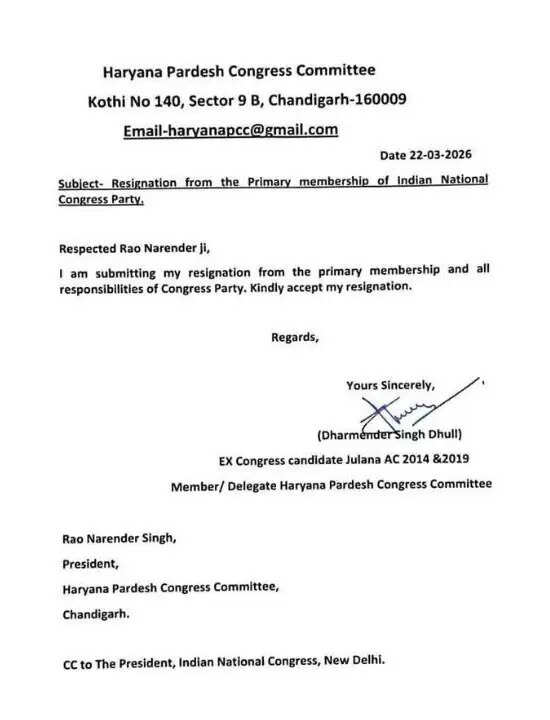 Haryana Pardesh Congress Committee

Kothi No 140, Sector 9 B, Chandigarh-160009

Email-haryanapcc@gmail.com

Date 22-03-2026

Subject- Resignation from the Primary membership of Indian National Congress Party.

Respected Rao Narender ji,

I am submitting my resignation from the primary membership and all responsibilities of Congress Party. Kindly accept my resignation.

Regards,

Yours Sincerely,

(Dharmender Singh Dhull)

EX Congress candidate Julana AC 2014 &2019

Member/ Delegate Haryana Pardesh Congress Committee

Rao Narender Singh,

President,

Haryana Pardesh Congress Committee,

Chandigarh.

CC to The President, Indian National Congress, New Delhi.